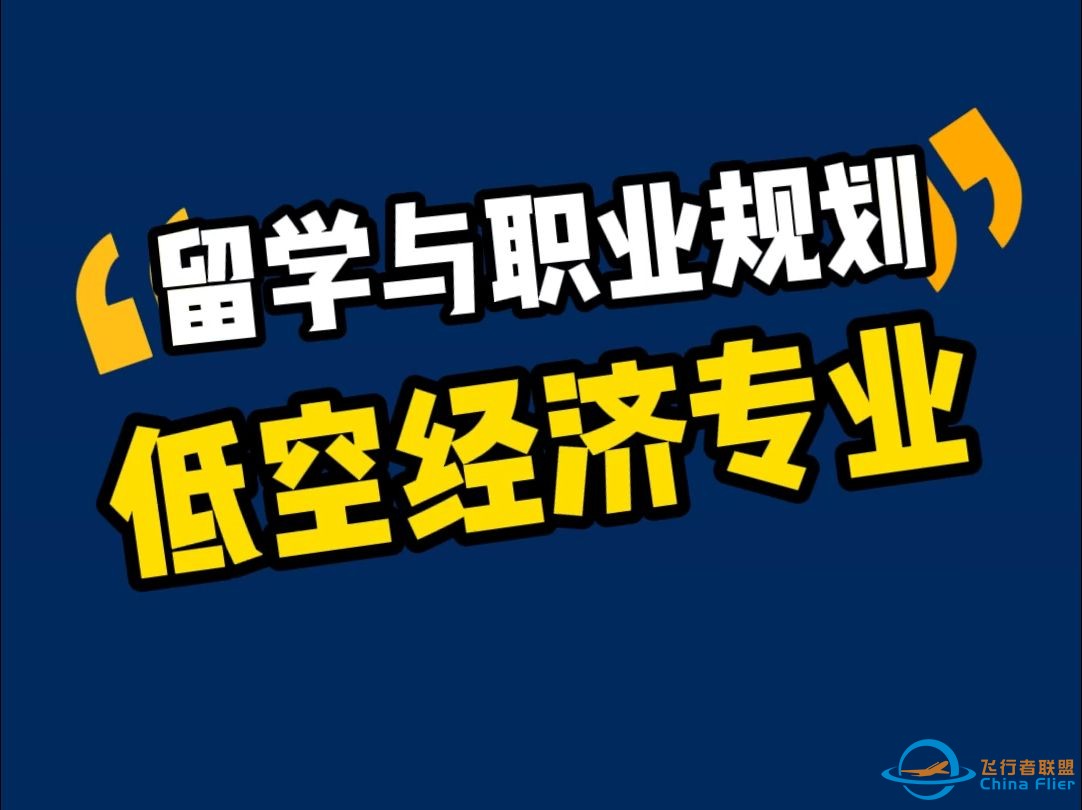 留学与职业规划
低空经济专业

飞行者联盟
China Flier